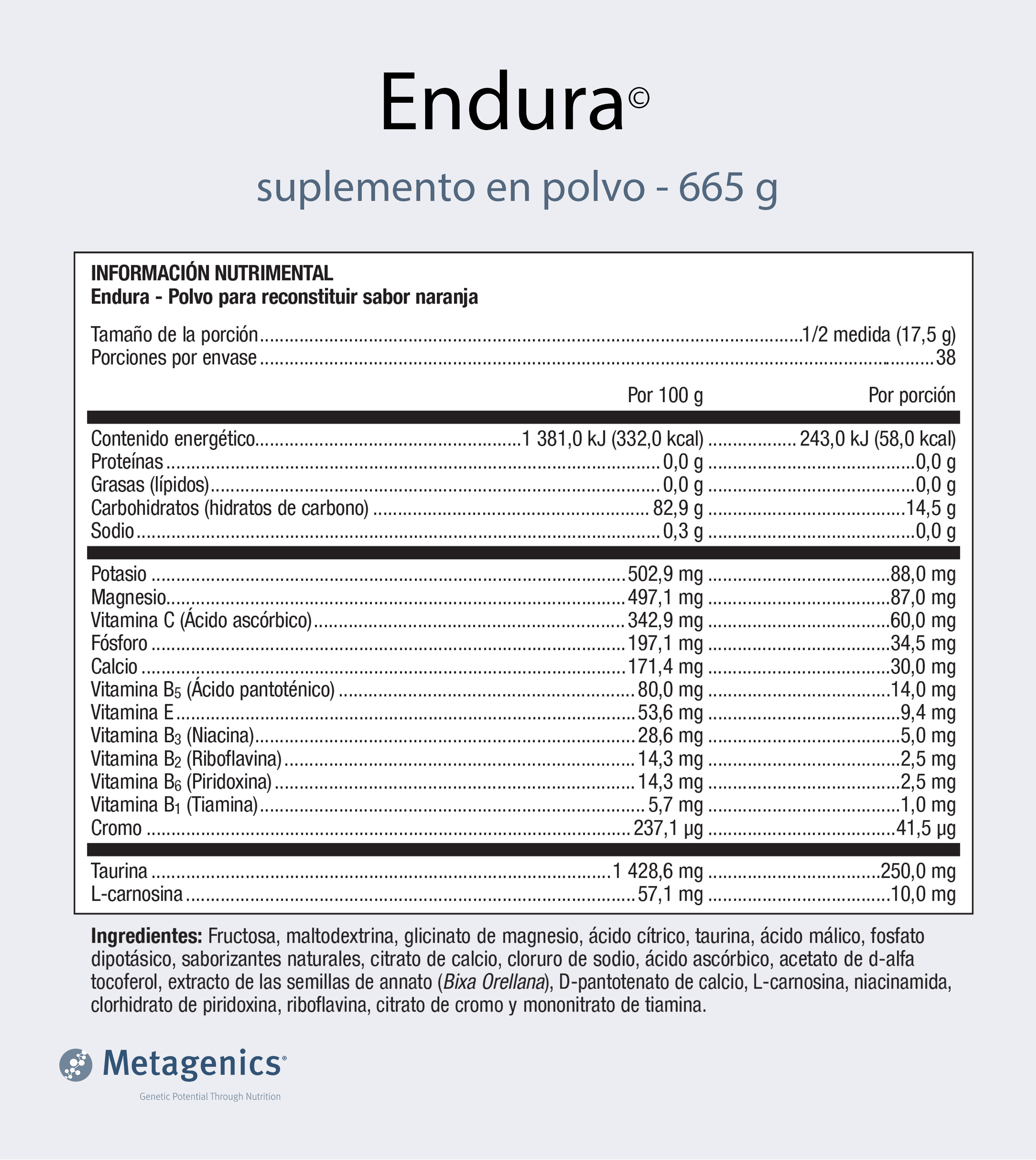 Endura©

suplemento en polvo - 665 g

INFORMACIÓN NUTRIMENTAL
Endura - Polvo para reconstituir sabor naranja

Tamaño de la porción 1/2 medida (17,5 g)
Porciones por envase 38

| | Por 100 g | Por porción |
|---|---|---|
| Contenido energético | 1 381,0 kJ (332,0 kcal) | 243,0 kJ (58,0 kcal) |
| Proteínas | 0,0 g | 0,0 g |
| Grasas (lípidos) | 0,0 g | 0,0 g |
| Carbohidratos (hidratos de carbono) | 82,9 g | 14,5 g |
| Sodio | 0,3 g | 0,0 g |
| Potasio | 502,9 mg | 88,0 mg |
| Magnesio | 497,1 mg | 87,0 mg |
| Vitamina C (Ácido ascórbico) | 342,9 mg | 60,0 mg |
| Fósforo | 197,1 mg | 34,5 mg |
| Calcio | 171,4 mg | 30,0 mg |
| Vitamina $B_5$ (Ácido pantoténico) | 80,0 mg | 14,0 mg |
| Vitamina E | 53,6 mg | 9,4 mg |
| Vitamina $B_3$ (Niacina) | 28,6 mg | 5,0 mg |
| Vitamina $B_2$ (Riboflavina) | 14,3 mg | 2,5 mg |
| Vitamina $B_6$ (Piridoxina) | 14,3 mg | 2,5 mg |
| Vitamina $B_1$ (Tiamina) | 5,7 mg | 1,0 mg |
| Cromo | 237,1 µg | 41,5 µg |
| Taurina | 1 428,6 mg | 250,0 mg |
| L-carnosina | 57,1 mg | 10,0 mg |

Ingredientes: Fructosa, maltodextrina, glicinato de magnesio, ácido cítrico, taurina, ácido málico, fosfato dipotásico, saborizantes naturales, citrato de calcio, cloruro de sodio, ácido ascórbico, acetato de d-alfa tocoferol, extracto de las semillas de annato (Bixa Orellana), D-pantotenato de calcio, L-carnosina, niacinamida, clorhidrato de piridoxina, riboflavina, citrato de cromo y mononitrato de tiamina.

Metagenics®
Genetic Potential Through Nutrition